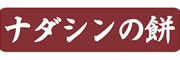 ナダシンの餅